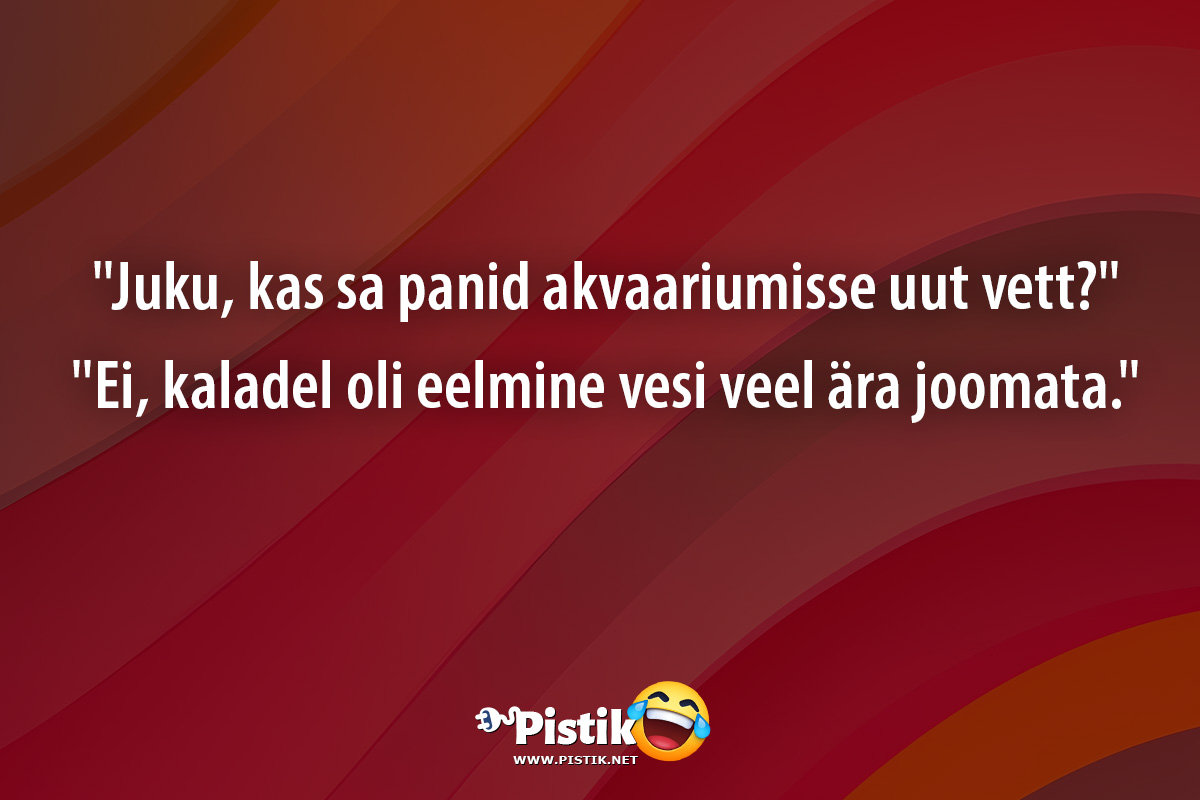 "Juku, kas sa panid akvaariumisse uut vett?"
"Ei, kaladel oli eelmine vesi veel ära joomata."

Pistik
WWW.PISTIK.NET